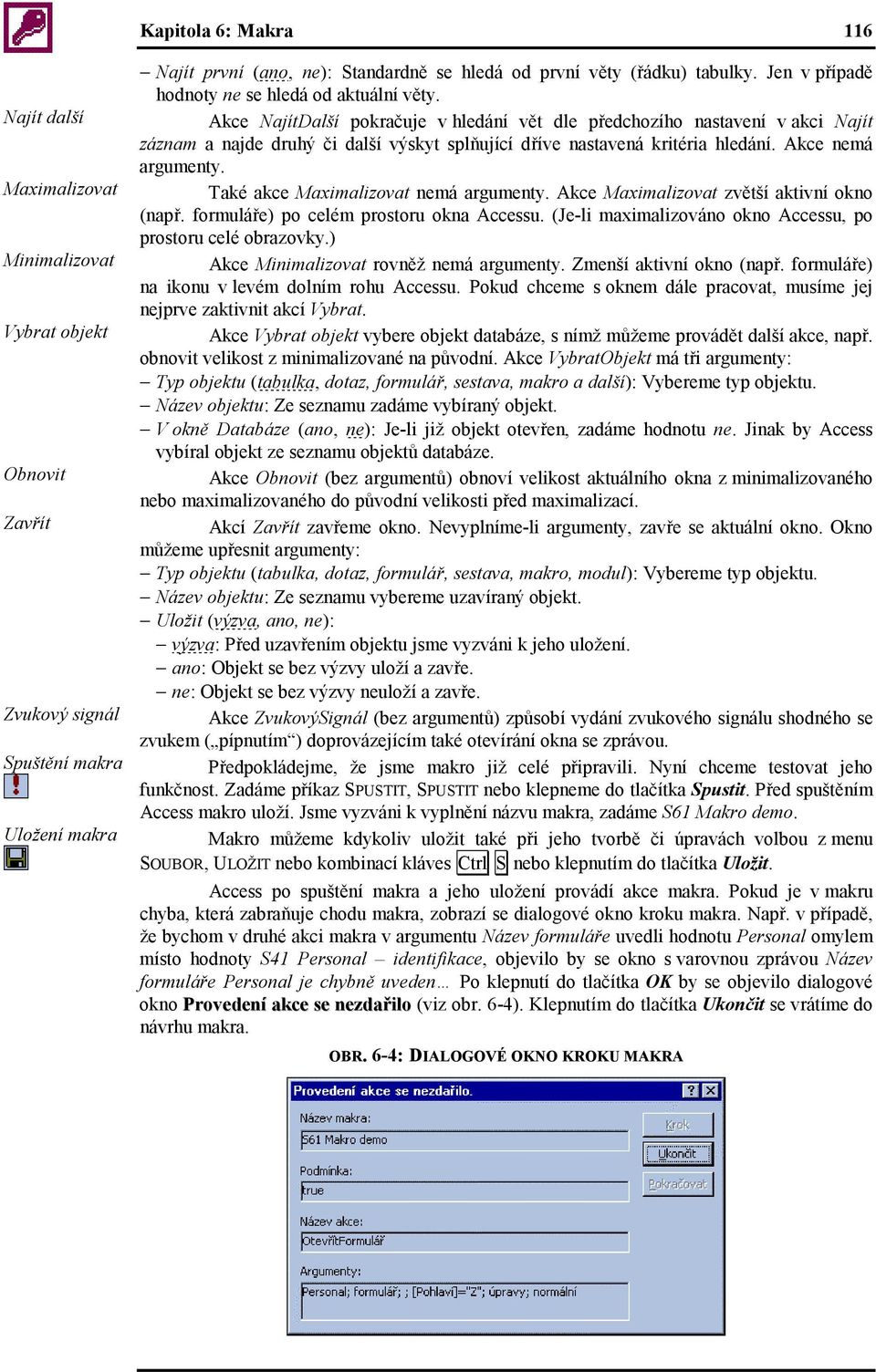 Kapitola 6: Makra 116

– Najít první (ano, ne): Standardně se hledá od první věty (řádku) tabulky. Jen v případě hodnoty ne se hledá od aktuální věty.

Najít další

Akce NajítDalší pokračuje v hledání vět dle předchozího nastavení v akci Najít záznam a najde druhý či další výskyt splňující dříve nastavená kritéria hledání. Akce nemá argumenty.

Maximalizovat

Také akce Maximalizovat nemá argumenty. Akce Maximalizovat zvětší aktivní okno (např. formuláře) po celém prostoru okna Accessu. (Je-li maximalizováno okno Accessu, po prostoru celé obrazovky.)

Minimalizovat

Akce Minimalizovat rovněž nemá argumenty. Zmenší aktivní okno (např. formuláře) na ikonu v levém dolním rohu Accessu. Pokud chceme s oknem dále pracovat, musíme jej nejprve zaktivnit akcí Vybrat.

Vybrat objekt

Akce Vybrat objekt vybere objekt databáze, s nímž můžeme provádět další akce, např. obnovit velikost z minimalizované na původní. Akce VybratObjekt má tři argumenty:
– Typ objektu (tabulka, dotaz, formulář, sestava, makro a další): Vybereme typ objektu.
– Název objektu: Ze seznamu zadáme vybíraný objekt.
– V okně Databáze (ano, ne): Je-li již objekt otevřen, zadáme hodnotu ne. Jinak by Access vybíral objekt ze seznamu objektů databáze.

Obnovit

Akce Obnovit (bez argumentů) obnoví velikost aktuálního okna z minimalizovaného nebo maximalizovaného do původní velikosti před maximalizací.

Zavřít

Akcí Zavřít zavřeme okno. Nevyplníme-li argumenty, zavře se aktuální okno. Okno můžeme upřesnit argumenty:
– Typ objektu (tabulka, dotaz, formulář, sestava, makro, modul): Vybereme typ objektu.
– Název objektu: Ze seznamu vybereme uzavíraný objekt.
– Uložit (výzva, ano, ne):
– výzva: Před uzavřením objektu jsme vyzváni k jeho uložení.
– ano: Objekt se bez výzvy uloží a zavře.
– ne: Objekt se bez výzvy neuloží a zavře.

Zvukový signál

Akce ZvukovýSignál (bez argumentů) způsobí vydání zvukového signálu shodného se zvukem („pípnutím“) doprovázejícím také otevírání okna se zprávou.

Spuštění makra

Předpokládejme, že jsme makro již celé připravili. Nyní chceme testovat jeho funkčnost. Zadáme příkaz SPUSTIT, SPUSTIT nebo klepneme do tlačítka Spustit. Před spuštěním Access makro uloží. Jsme vyzváni k vyplnění názvu makra, zadáme S61 Makro demo.

Uložení makra

Makro můžeme kdykoliv uložit také při jeho tvorbě či úpravách volbou z menu SOUBOR, ULOŽIT nebo kombinací kláves Ctrl S nebo klepnutím do tlačítka Uložit.

Access po spuštění makra a jeho uložení provádí akce makra. Pokud je v makru chyba, která zabraňuje chodu makra, zobrazí se dialogové okno kroku makra. Např. v případě, že bychom v druhé akci makra v argumentu Název formuláře uvedli hodnotu Personal omylem místo hodnoty S41 Personal – identifikace, objevilo by se okno s varovnou zprávou Název formuláře Personal je chybně uveden… Po klepnutí do tlačítka OK by se objevilo dialogové okno Provedení akce se nezdařilo (viz obr. 6-4). Klepnutím do tlačítka Ukončit se vrátíme do návrhu makra.

OBR. 6-4: DIALOGOVÉ OKNO KROKU MAKRA

Provedení akce se nezdařilo.
? X
Název makra:
S61 Makro demo
Podmínka:
true
Název akce:
OtevřítFormulář
Argumenty:
Personal; formulář; ; [Pohlaví]="Z"; úpravy; normální
Krok
Ukončit
Pokračovat